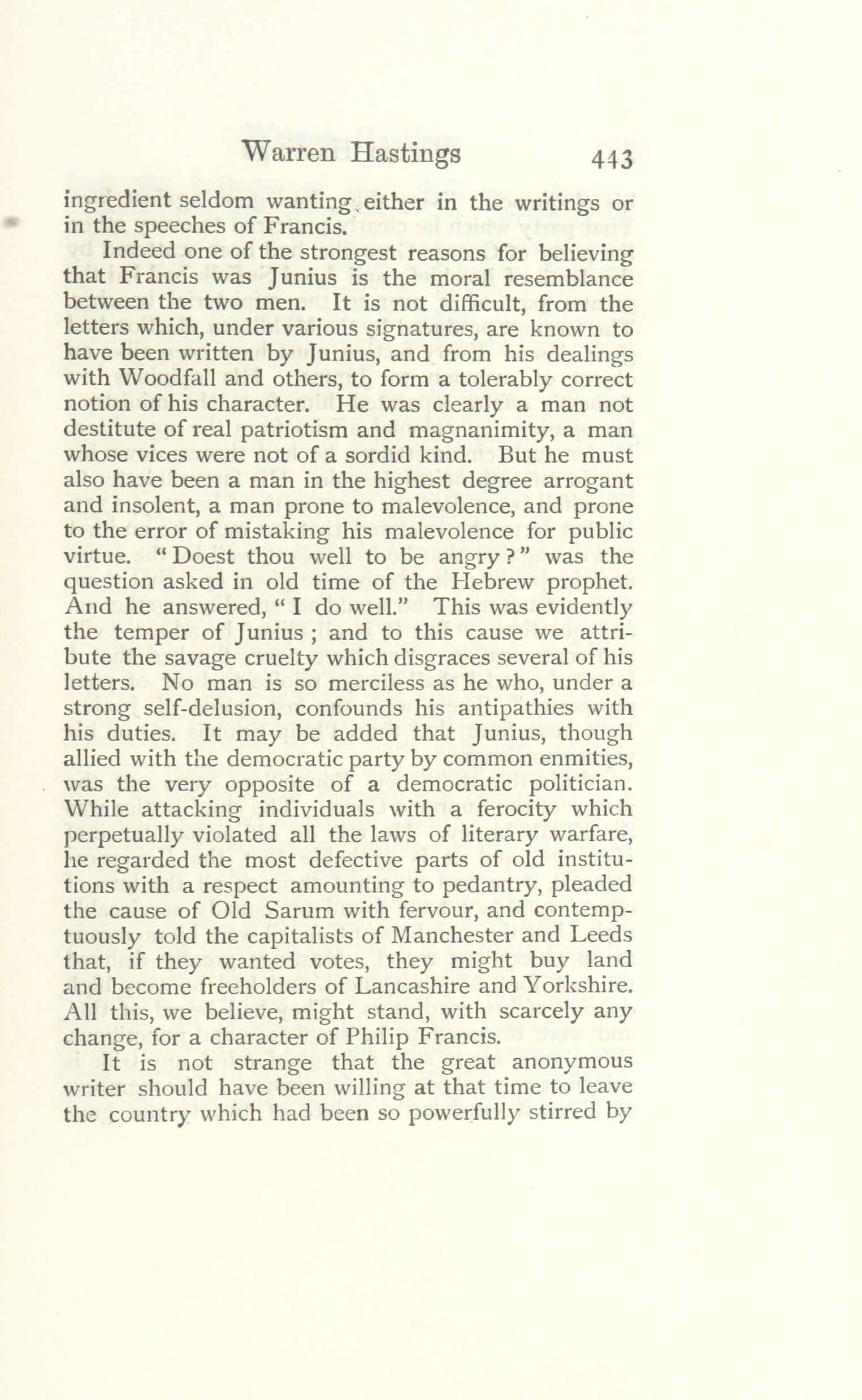 Warren Hastings 443

ingredient seldom wanting either in the writings or in the speeches of Francis.

Indeed one of the strongest reasons for believing that Francis was Junius is the moral resemblance between the two men. It is not difficult, from the letters which, under various signatures, are known to have been written by Junius, and from his dealings with Woodfall and others, to form a tolerably correct notion of his character. He was clearly a man not destitute of real patriotism and magnanimity, a man whose vices were not of a sordid kind. But he must also have been a man in the highest degree arrogant and insolent, a man prone to malevolence, and prone to the error of mistaking his malevolence for public virtue. "Doest thou well to be angry?" was the question asked in old time of the Hebrew prophet. And he answered, "I do well." This was evidently the temper of Junius; and to this cause we attribute the savage cruelty which disgraces several of his letters. No man is so merciless as he who, under a strong self-delusion, confounds his antipathies with his duties. It may be added that Junius, though allied with the democratic party by common enmities, was the very opposite of a democratic politician. While attacking individuals with a ferocity which perpetually violated all the laws of literary warfare, he regarded the most defective parts of old institutions with a respect amounting to pedantry, pleaded the cause of Old Sarum with fervour, and contemptuously told the capitalists of Manchester and Leeds that, if they wanted votes, they might buy land and become freeholders of Lancashire and Yorkshire. All this, we believe, might stand, with scarcely any change, for a character of Philip Francis.

It is not strange that the great anonymous writer should have been willing at that time to leave the country which had been so powerfully stirred by